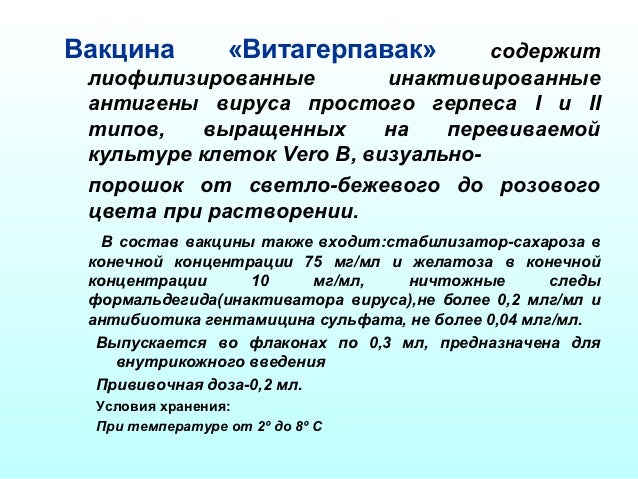 Вакцина «Витагерпавак» содержит лиофилизированные инактивированные антигены вируса простого герпеса I и II типов, выращенных на перевиваемой культуре клеток Vero B, визуально-

порошок от светло-бежевого до розового цвета при растворении.

В состав вакцины также входит:стабилизатор-сахароза в конечной концентрации 75 мг/мл и желатоза в конечной концентрации 10 мг/мл, ничтожные следы формальдегида(инактиватора вируса),не более 0,2 млг/мл и антибиотика гентамицина сульфата, не более 0,04 млг/мл.

Выпускается во флаконах по 0,3 мл, предназначена для внутрикожного введения

Прививочная доза-0,2 мл.

Условия хранения:

При температуре от 2º до 8º С